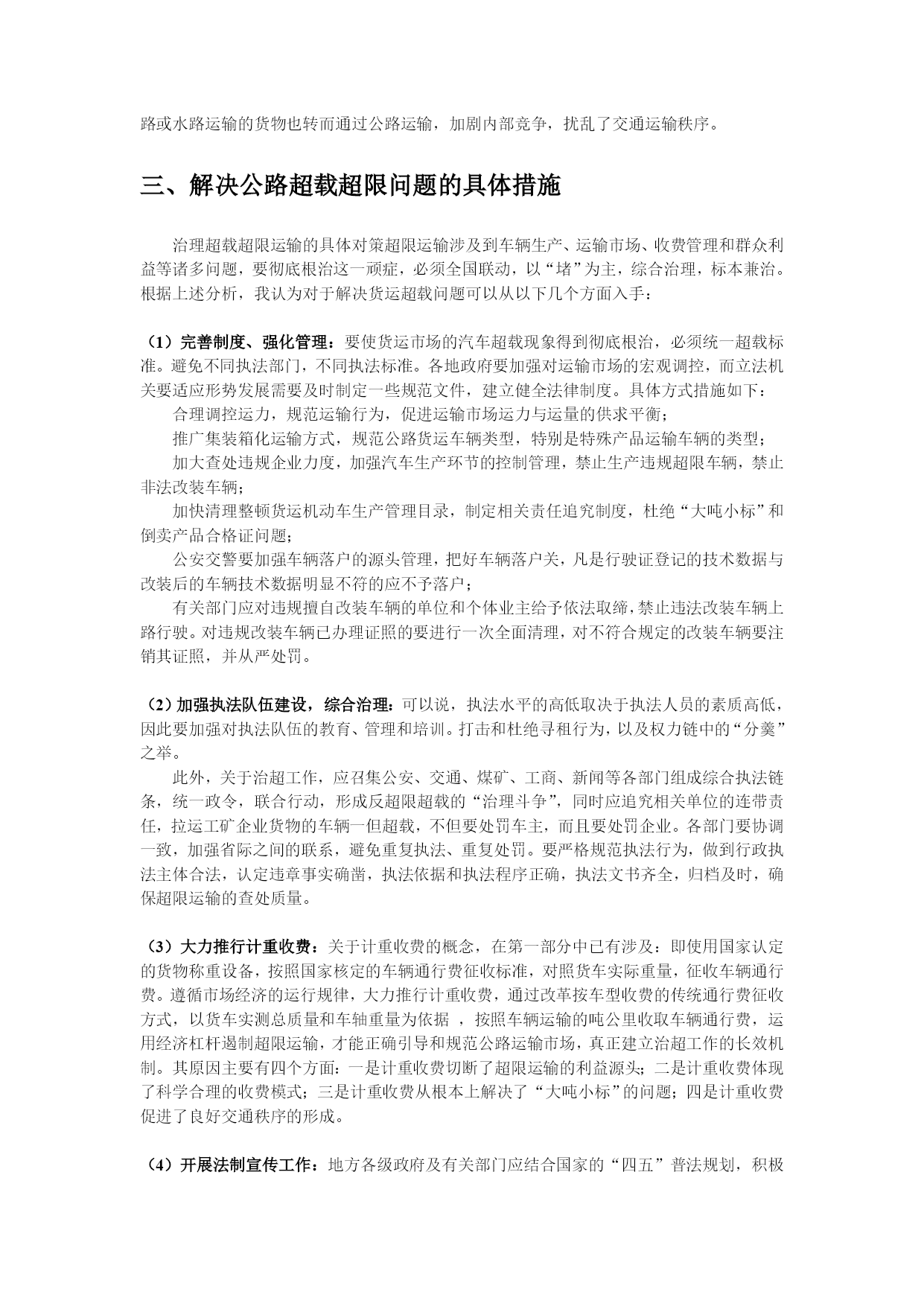 路或水路运输的货物也转而通过公路运输，加剧内部竞争，扰乱了交通运输秩序。

三、解决公路超载超限问题的具体措施

治理超载超限运输的具体对策超限运输涉及到车辆生产、运输市场、收费管理和群众利益等诸多问题，要彻底根治这一顽症，必须全国联动，以“堵”为主，综合治理，标本兼治。根据上述分析，我认为对于解决货运超载问题可以从以下几个方面入手：

（1）完善制度、强化管理：要使货运市场的汽车超载现象得到彻底根治，必须统一超载标准。避免不同执法部门，不同执法标准。各地政府要加强对运输市场的宏观调控，而立法机关要适应形势发展需要及时制定一些规范文件，建立健全法律制度。具体方式措施如下：

合理调控运力，规范运输行为，促进运输市场运力与运量的供求平衡；

推广集装箱化运输方式，规范公路货运车辆类型，特别是特殊产品运输车辆的类型；

加大查处违规企业力度，加强汽车生产环节的控制管理，禁止生产违规超限车辆，禁止非法改装车辆；

加快清理整顿货运机动车生产管理目录，制定相关责任追究制度，杜绝“大吨小标”和倒卖产品合格证问题；

公安交警要加强车辆落户的源头管理，把好车辆落户关，凡是行驶证登记的技术数据与改装后的车辆技术数据明显不符的应不予落户；

有关部门应对违规擅自改装车辆的单位和个体业主给予依法取缔，禁止违法改装车辆上路行驶。对违规改装车辆已办理证照的要进行一次全面清理，对不符合规定的改装车辆要注销其证照，并从严处罚。

（2）加强执法队伍建设，综合治理：可以说，执法水平的高低取决于执法人员的素质高低，因此要加强对执法队伍的教育、管理和培训。打击和杜绝寻租行为，以及权力链中的“分羹”之举。

此外，关于治超工作，应召集公安、交通、煤矿、工商、新闻等各部门组成综合执法链条，统一政令，联合行动，形成反超限超载的“治理斗争”，同时应追究相关单位的连带责任，拉运工矿企业货物的车辆一但超载，不但要处罚车主，而且要处罚企业。各部门要协调一致，加强省际之间的联系，避免重复执法、重复处罚。要严格规范执法行为，做到行政执法主体合法，认定违章事实确凿，执法依据和执法程序正确，执法文书齐全，归档及时，确保超限运输的查处质量。

（3）大力推行计重收费：关于计重收费的概念，在第一部分中已有涉及：即使用国家认定的货物称重设备，按照国家核定的车辆通行费征收标准，对照货车实际重量，征收车辆通行费。遵循市场经济的运行规律，大力推行计重收费，通过改革按车型收费的传统通行费征收方式，以货车实测总质量和车轴重量为依据 ，按照车辆运输的吨公里收取车辆通行费，运用经济杠杆遏制超限运输，才能正确引导和规范公路运输市场，真正建立治超工作的长效机制。其原因主要有四个方面：一是计重收费切断了超限运输的利益源头；二是计重收费体现了科学合理的收费模式；三是计重收费从根本上解决了“大吨小标”的问题；四是计重收费促进了良好交通秩序的形成。

（4）开展法制宣传工作：地方各级政府及有关部门应结合国家的“四五”普法规划，积极